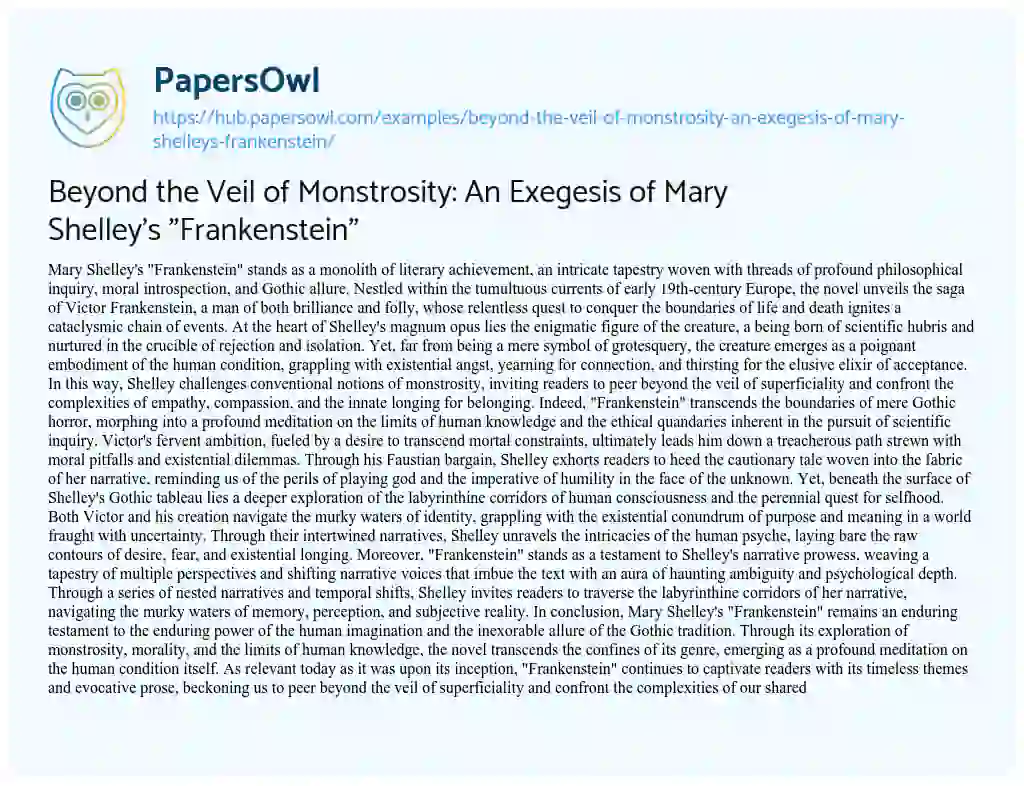 PapersOwl
https://hub.papersowl.com/examples/beyond-the-veil-of-monstrosity-an-exegesis-of-mary-shelleys-frankenstein/

Beyond the Veil of Monstrosity: An Exegesis of Mary Shelley's "Frankenstein"

Mary Shelley's "Frankenstein" stands as a monolith of literary achievement, an intricate tapestry woven with threads of profound philosophical inquiry, moral introspection, and Gothic allure. Nestled within the tumultuous currents of early 19th-century Europe, the novel unveils the saga of Victor Frankenstein, a man of both brilliance and folly, whose relentless quest to conquer the boundaries of life and death ignites a cataclysmic chain of events. At the heart of Shelley's magnum opus lies the enigmatic figure of the creature, a being born of scientific hubris and nurtured in the crucible of rejection and isolation. Yet, far from being a mere symbol of grotesquery, the creature emerges as a poignant embodiment of the human condition, grappling with existential angst, yearning for connection, and thirsting for the elusive elixir of acceptance. In this way, Shelley challenges conventional notions of monstrosity, inviting readers to peer beyond the veil of superficiality and confront the complexities of empathy, compassion, and the innate longing for belonging. Indeed, "Frankenstein" transcends the boundaries of mere Gothic horror, morphing into a profound meditation on the limits of human knowledge and the ethical quandaries inherent in the pursuit of scientific inquiry. Victor's fervent ambition, fueled by a desire to transcend mortal constraints, ultimately leads him down a treacherous path strewn with moral pitfalls and existential dilemmas. Through his Faustian bargain, Shelley exhorts readers to heed the cautionary tale woven into the fabric of her narrative, reminding us of the perils of playing god and the imperative of humility in the face of the unknown. Yet, beneath the surface of Shelley's Gothic tableau lies a deeper exploration of the labyrinthine corridors of human consciousness and the perennial quest for selfhood. Both Victor and his creation navigate the murky waters of identity, grappling with the existential conundrum of purpose and meaning in a world fraught with uncertainty. Through their intertwined narratives, Shelley unravels the intricacies of the human psyche, laying bare the raw contours of desire, fear, and existential longing. Moreover, "Frankenstein" stands as a testament to Shelley's narrative prowess, weaving a tapestry of multiple perspectives and shifting narrative voices that imbue the text with an aura of haunting ambiguity and psychological depth. Through a series of nested narratives and temporal shifts, Shelley invites readers to traverse the labyrinthine corridors of her narrative, navigating the murky waters of memory, perception, and subjective reality. In conclusion, Mary Shelley's "Frankenstein" remains an enduring testament to the enduring power of the human imagination and the inexorable allure of the Gothic tradition. Through its exploration of monstrosity, morality, and the limits of human knowledge, the novel transcends the confines of its genre, emerging as a profound meditation on the human condition itself. As relevant today as it was upon its inception, "Frankenstein" continues to captivate readers with its timeless themes and evocative prose, beckoning us to peer beyond the veil of superficiality and confront the complexities of our shared